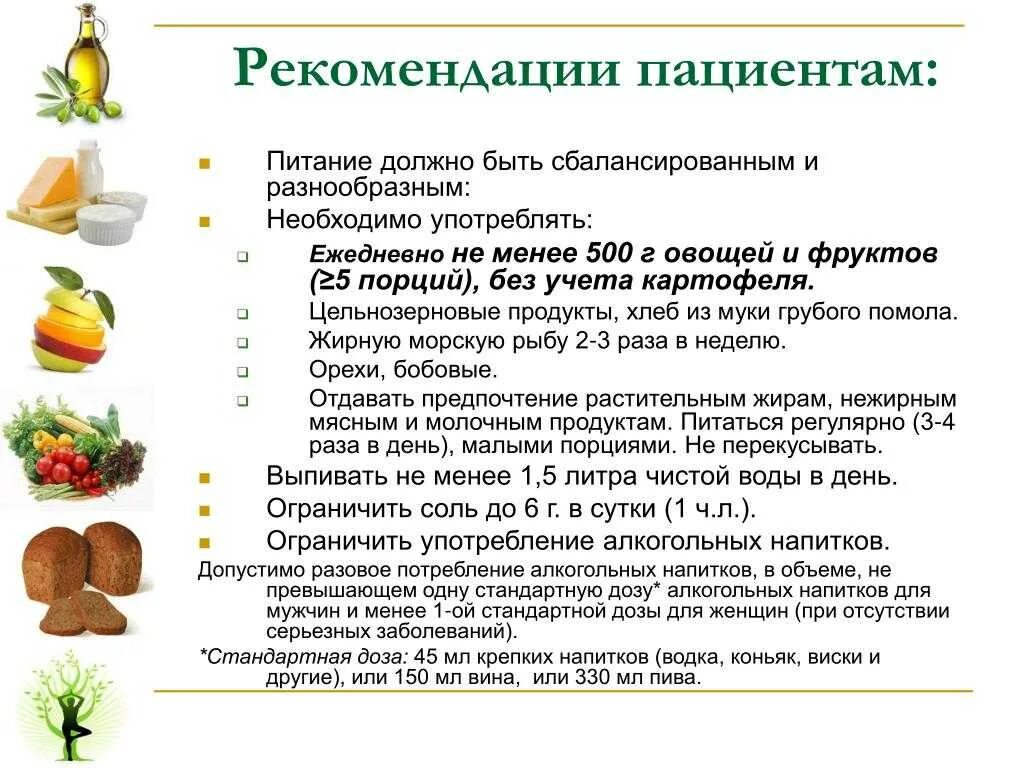 Рекомендации пациентам:

Питание должно быть сбалансированным и разнообразным:

Необходимо употреблять:

Ежедневно не менее 500 г овощей и фруктов (≥5 порций), без учета картофеля.

Цельнозерновые продукты, хлеб из муки грубого помола.

Жирную морскую рыбу 2-3 раза в неделю.

Орехи, бобовые.

Отдавать предпочтение растительным жирам, нежирным мясным и молочным продуктам. Питаться регулярно (3-4 раза в день), малыми порциями. Не перекусывать.

Выпивать не менее 1,5 литра чистой воды в день.

Ограничить соль до 6 г. в сутки (1 ч.л.).

Ограничить употребление алкогольных напитков.

Допустимо разовое потребление алкогольных напитков, в объеме, не превышающем одну стандартную дозу* алкогольных напитков для мужчин и менее 1-ой стандартной дозы для женщин (при отсутствии серьезных заболеваний).

*Стандартная доза: 45 мл крепких напитков (водка, коньяк, виски и другие), или 150 мл вина, или 330 мл пива.